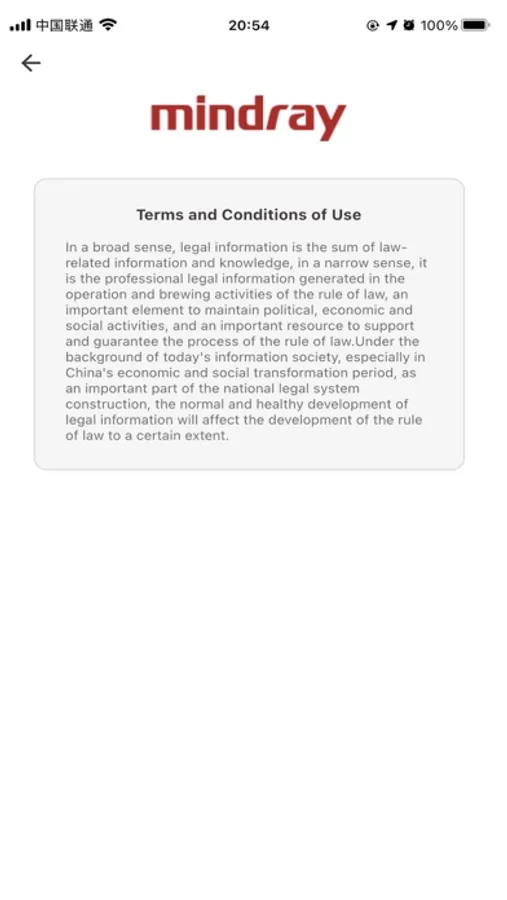 中国联通 20:54 100%

mindray

Terms and Conditions of Use

In a broad sense, legal information is the sum of law-related information and knowledge, in a narrow sense, it is the professional legal information generated in the operation and brewing activities of the rule of law, an important element to maintain political, economic and social activities, and an important resource to support and guarantee the process of the rule of law.Under the background of today's information society, especially in China's economic and social transformation period, as an important part of the national legal system construction, the normal and healthy development of legal information will affect the development of the rule of law to a certain extent.